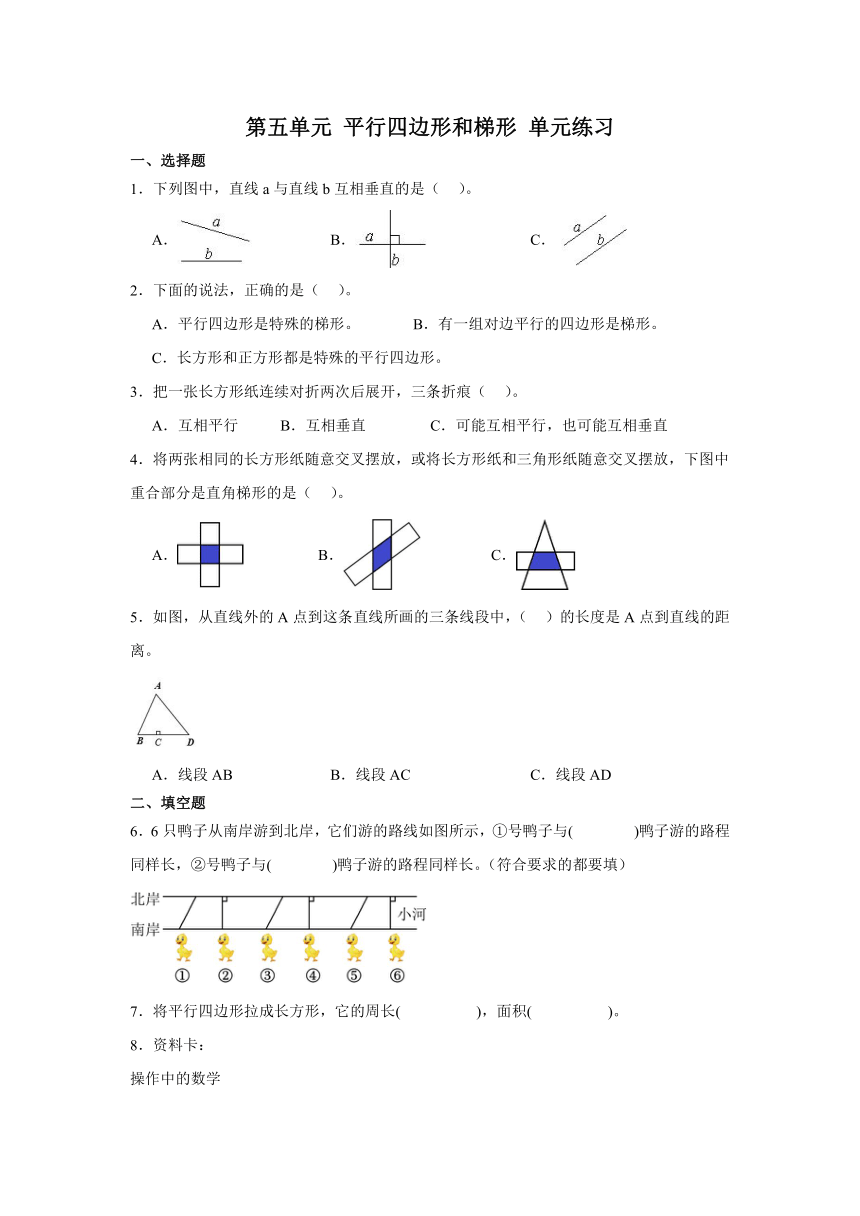 第五单元 平行四边形和梯形 单元练习

一、选择题

1．下列图中，直线 a 与直线 b 互相垂直的是（　）。

A. a b　　B. a b　　C. a b

2．下面的说法，正确的是（　）。

A．平行四边形是特殊的梯形。　　B．有一组对边平行的四边形是梯形。

C．长方形和正方形都是特殊的平行四边形。

3．把一张长方形纸连续对折两次后展开，三条折痕（　）。

A．互相平行　　B．互相垂直　　C．可能互相平行，也可能互相垂直

4．将两张相同的长方形纸随意交叉摆放，或将长方形纸和三角形纸随意交叉摆放，下图中重合部分是直角梯形的是（　）。

A.　　B.　　C.

5．如图，从直线外的 A 点到这条直线所画的三条线段中，（　）的长度是 A 点到直线的距离。

A

B C D

A．线段 AB　　B．线段 AC　　C．线段 AD

二、填空题

6．6 只鸭子从南岸游到北岸，它们游的路线如图所示，①号鸭子与(　　　)鸭子游的路程同样长，②号鸭子与(　　　)鸭子游的路程同样长。(符合要求的都要填)

北岸

南岸

小河

①　②　③　④　⑤　⑥

7．将平行四边形拉成长方形，它的周长(　　　)，面积(　　　)。

8．资料卡：

操作中的数学